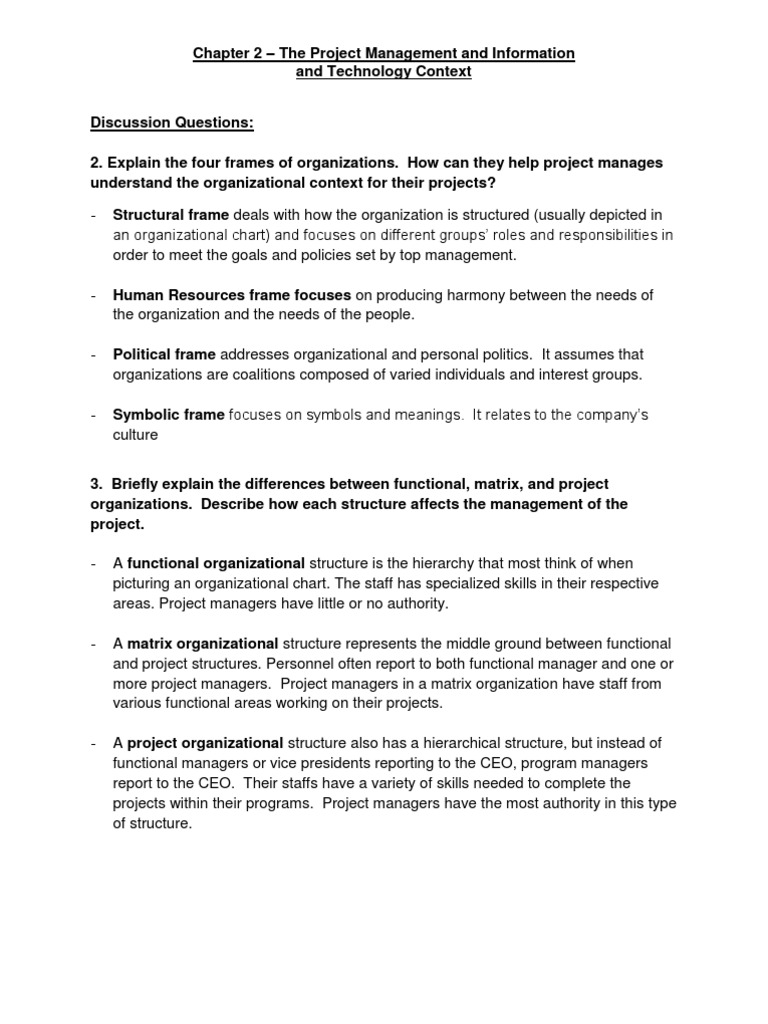 Chapter 2 – The Project Management and Information and Technology Context

Discussion Questions:

2. Explain the four frames of organizations. How can they help project manages understand the organizational context for their projects?

- Structural frame deals with how the organization is structured (usually depicted in an organizational chart) and focuses on different groups' roles and responsibilities in order to meet the goals and policies set by top management.

- Human Resources frame focuses on producing harmony between the needs of the organization and the needs of the people.

- Political frame addresses organizational and personal politics. It assumes that organizations are coalitions composed of varied individuals and interest groups.

- Symbolic frame focuses on symbols and meanings. It relates to the company's culture

3. Briefly explain the differences between functional, matrix, and project organizations. Describe how each structure affects the management of the project.

- A functional organizational structure is the hierarchy that most think of when picturing an organizational chart. The staff has specialized skills in their respective areas. Project managers have little or no authority.

- A matrix organizational structure represents the middle ground between functional and project structures. Personnel often report to both functional manager and one or more project managers. Project managers in a matrix organization have staff from various functional areas working on their projects.

- A project organizational structure also has a hierarchical structure, but instead of functional managers or vice presidents reporting to the CEO, program managers report to the CEO. Their staffs have a variety of skills needed to complete the projects within their programs. Project managers have the most authority in this type of structure.